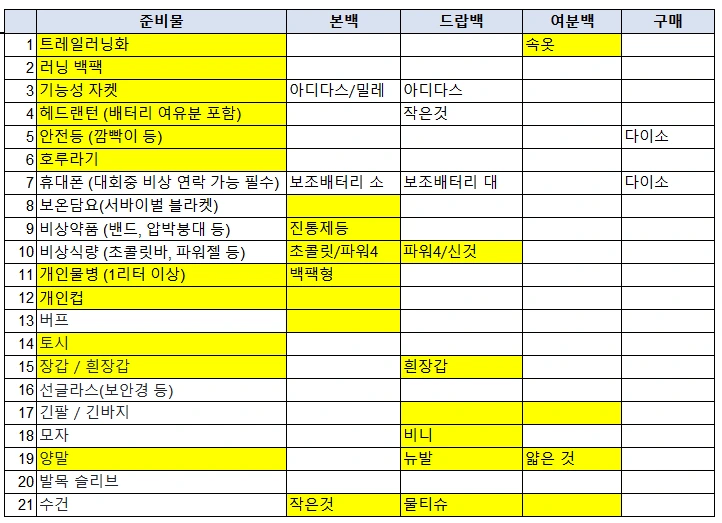 |  | 준비물 | 본백 | 드랍백 | 여분백 | 구매 |
|---|---|---|---|---|---|
| 1 | 트레일러닝화 |  |  | 속옷 |  |
| 2 | 러닝 백팩 |  |  |  |  |
| 3 | 기능성 자켓 | 아디다스/밀레 | 아디다스 |  |  |
| 4 | 헤드랜턴 (배터리 여유분 포함) |  | 작은것 |  |  |
| 5 | 안전등 (깜빡이 등) |  |  |  | 다이소 |
| 6 | 호루라기 |  |  |  |  |
| 7 | 휴대폰 (대회중 비상 연락 가능 필수) | 보조배터리 소 | 보조배터리 대 |  | 다이소 |
| 8 | 보온담요(서바이벌 블라켓) |  |  |  |  |
| 9 | 비상약품 (밴드, 압박붕대 등) | 진통제등 |  |  |  |
| 10 | 비상식량 (초콜릿바, 파워젤 등) | 초콜릿/파워4 | 파워4/신것 |  |  |
| 11 | 개인물병 (1리터 이상) | 백팩형 |  |  |  |
| 12 | 개인컵 |  |  |  |  |
| 13 | 버프 |  |  |  |  |
| 14 | 토시 |  |  |  |  |
| 15 | 장갑 / 흰장갑 |  | 흰장갑 |  |  |
| 16 | 선글라스(보안경 등) |  |  |  |  |
| 17 | 긴팔 / 긴바지 |  |  |  |  |
| 18 | 모자 |  | 비니 |  |  |
| 19 | 양말 |  | 뉴발 | 얇은 것 |  |
| 20 | 발목 슬리브 |  |  |  |  |
| 21 | 수건 | 작은것 | 물티슈 |  |  |